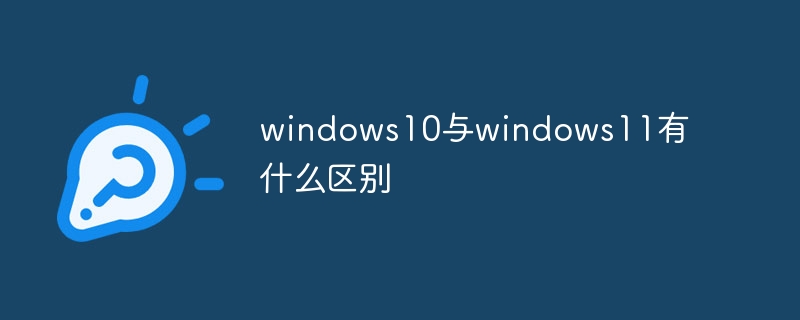 windows10与windows11有什么区别